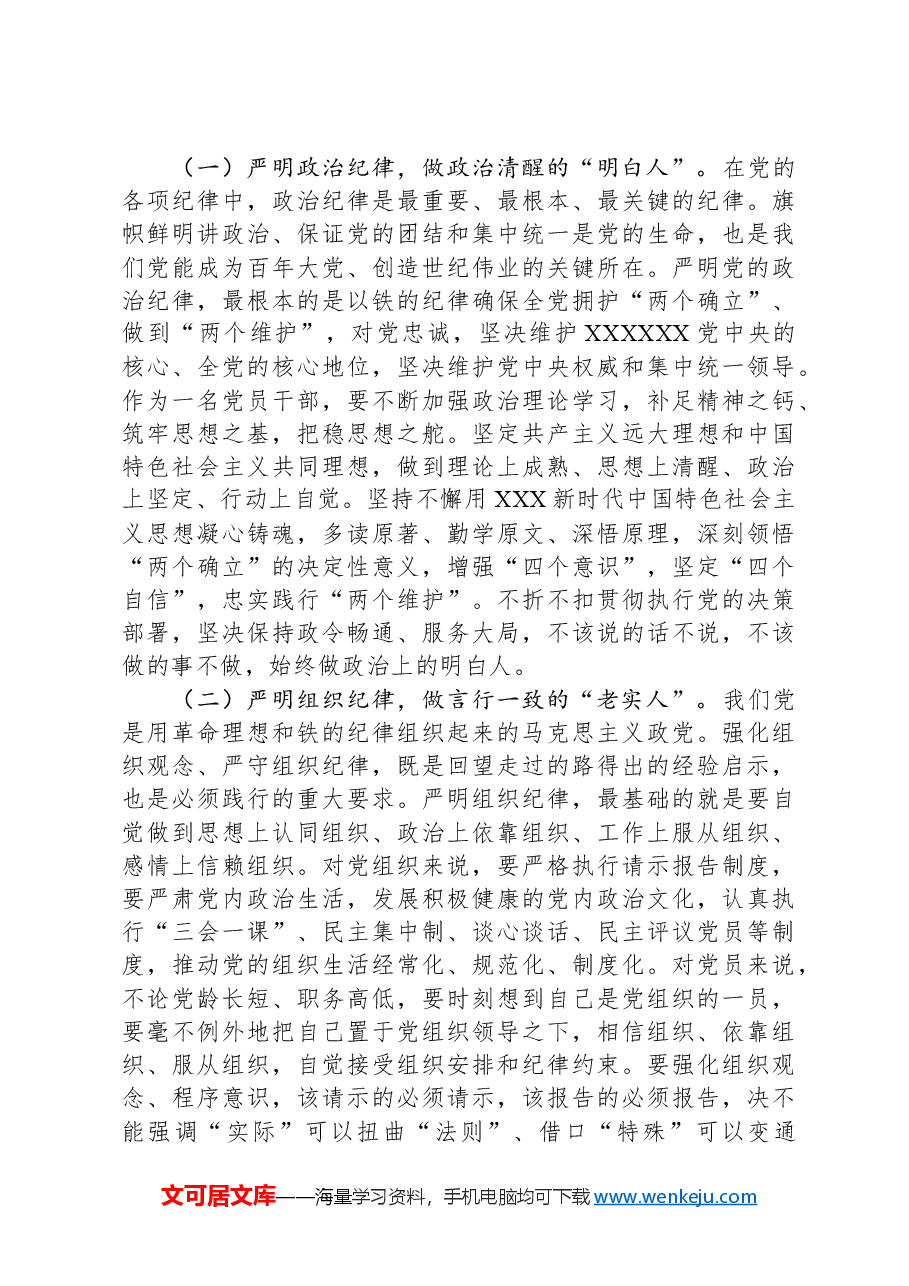 （一）严明政治纪律，做政治清醒的“明白人”。在党的各项纪律中，政治纪律是最重要、最根本、最关键的纪律。旗帜鲜明讲政治、保证党的团结和集中统一是党的生命，也是我们党能成为百年大党、创造世纪伟业的关键所在。严明党的政治纪律，最根本的是以铁的纪律确保全党拥护“两个确立”、做到“两个维护”，对党忠诚，坚决维护XXXXXX党中央的核心、全党的核心地位，坚决维护党中央权威和集中统一领导。作为一名党员干部，要不断加强政治理论学习，补足精神之钙、筑牢思想之基，把稳思想之舵。坚定共产主义远大理想和中国特色社会主义共同理想，做到理论上成熟、思想上清醒、政治上坚定、行动上自觉。坚持不懈用XXX新时代中国特色社会主义思想凝心铸魂，多读原著、勤学原文、深悟原理，深刻领悟“两个确立”的决定性意义，增强“四个意识”，坚定“四个自信”，忠实践行“两个维护”。不折不扣贯彻执行党的决策部署，坚决保持政令畅通、服务大局，不该说的话不说，不该做的事不做，始终做政治上的明白人。

（二）严明组织纪律，做言行一致的“老实人”。我们党是用革命理想和铁的纪律组织起来的马克思主义政党。强化组织观念、严守组织纪律，既是回望走过的路得出的经验启示，也是必须践行的重大要求。严明组织纪律，最基础的就是要自觉做到思想上认同组织、政治上依靠组织、工作上服从组织、感情上信赖组织。对党组织来说，要严格执行请示报告制度，要严肃党内政治生活，发展积极健康的党内政治文化，认真执行“三会一课”、民主集中制、谈心谈话、民主评议党员等制度，推动党的组织生活经常化、规范化、制度化。对党员来说，不论党龄长短、职务高低，要时刻想到自己是党组织的一员，要毫不例外地把自己置于党组织领导之下，相信组织、依靠组织、服从组织，自觉接受组织安排和纪律约束。要强化组织观念、程序意识，该请示的必须请示，该报告的必须报告，决不能强调“实际”可以扭曲“法则”、借口“特殊”可以变通

文可居文库——海量学习资料，手机电脑均可下载www.wenkeju.com